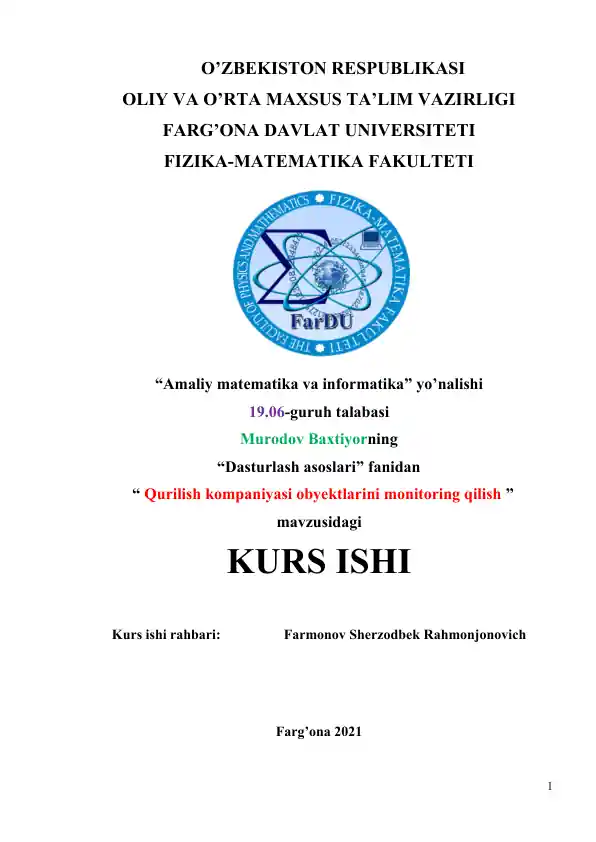 O’ZBEKISTON RESPUBLIKASI
OLIY VA O’RTA MAXSUS TA’LIM VAZIRLIGI
FARG’ONA DAVLAT UNIVERSITETI
FIZIKA-MATEMATIKA FAKULTETI

THE FACULTY OF PHYSICS AND MATHEMATICS · FIZIKA-MATEMATIKA FAKULTETI

FarDU

“Amaliy matematika va informatika” yo’nalishi
19.06-guruh talabasi
Murodov Baxtiyorning
“Dasturlash asoslari” fanidan
“ Qurilish kompaniyasi obyektlarini monitoring qilish ”
mavzusidagi

KURS ISHI

Kurs ishi rahbari: Farmonov Sherzodbek Rahmonjonovich

Farg’ona 2021

1